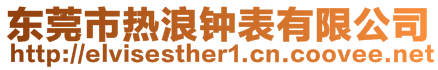 东莞市热浪钟表有限公司
http://elvisesther1.cn.coovee.net